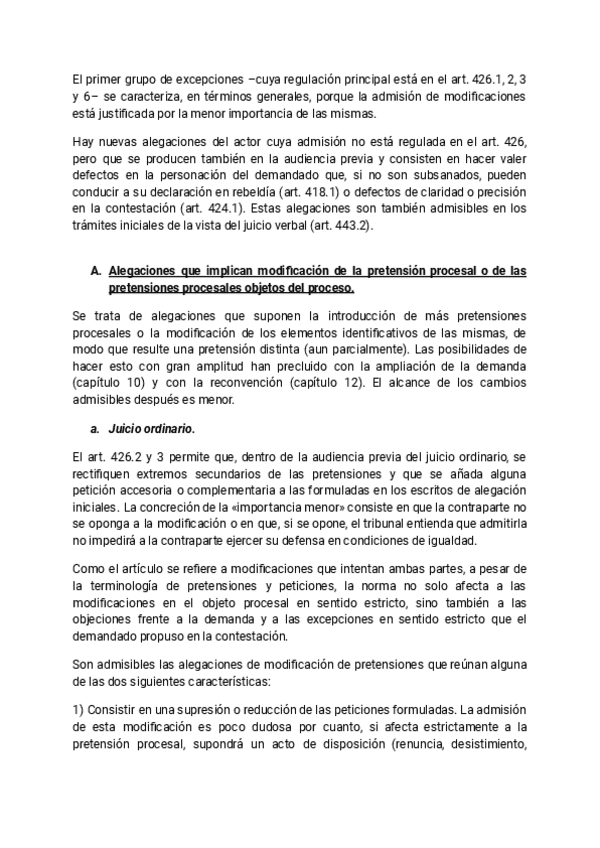 El primer grupo de excepciones –cuya regulación principal está en el art. 426.1, 2, 3 y 6– se caracteriza, en términos generales, porque la admisión de modificaciones está justificada por la menor importancia de las mismas.

Hay nuevas alegaciones del actor cuya admisión no está regulada en el art. 426, pero que se producen también en la audiencia previa y consisten en hacer valer defectos en la personación del demandado que, si no son subsanados, pueden conducir a su declaración en rebeldía (art. 418.1) o defectos de claridad o precisión en la contestación (art. 424.1). Estas alegaciones son también admisibles en los trámites iniciales de la vista del juicio verbal (art. 443.2).

A. Alegaciones que implican modificación de la pretensión procesal o de las pretensiones procesales objetos del proceso.

Se trata de alegaciones que suponen la introducción de más pretensiones procesales o la modificación de los elementos identificativos de las mismas, de modo que resulte una pretensión distinta (aun parcialmente). Las posibilidades de hacer esto con gran amplitud han precluido con la ampliación de la demanda (capítulo 10) y con la reconvención (capítulo 12). El alcance de los cambios admisibles después es menor.

a. Juicio ordinario.

El art. 426.2 y 3 permite que, dentro de la audiencia previa del juicio ordinario, se rectifiquen extremos secundarios de las pretensiones y que se añada alguna petición accesoria o complementaria a las formuladas en los escritos de alegación iniciales. La concreción de la «importancia menor» consiste en que la contraparte no se oponga a la modificación o en que, si se opone, el tribunal entienda que admitirla no impedirá a la contraparte ejercer su defensa en condiciones de igualdad.

Como el artículo se refiere a modificaciones que intentan ambas partes, a pesar de la terminología de pretensiones y peticiones, la norma no solo afecta a las modificaciones en el objeto procesal en sentido estricto, sino también a las objeciones frente a la demanda y a las excepciones en sentido estricto que el demandado propuso en la contestación.

Son admisibles las alegaciones de modificación de pretensiones que reúnan alguna de las dos siguientes características:

1) Consistir en una supresión o reducción de las peticiones formuladas. La admisión de esta modificación es poco dudosa por cuanto, si afecta estrictamente a la pretensión procesal, supondrá un acto de disposición (renuncia, desistimiento,